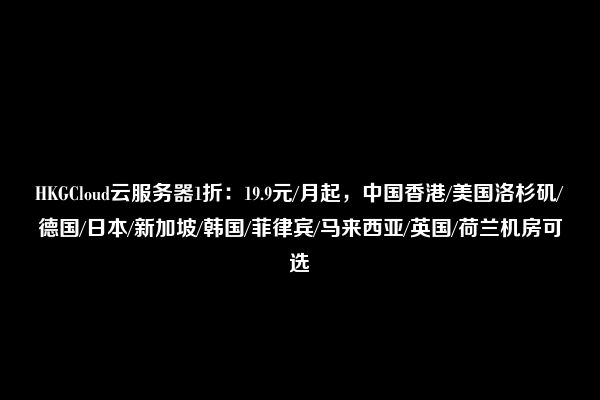 HKGCloud云服务器1折：19.9元/月起，中国香港/美国洛杉矶/德国/日本/新加坡/韩国/菲律宾/马来西亚/英国/荷兰机房可选